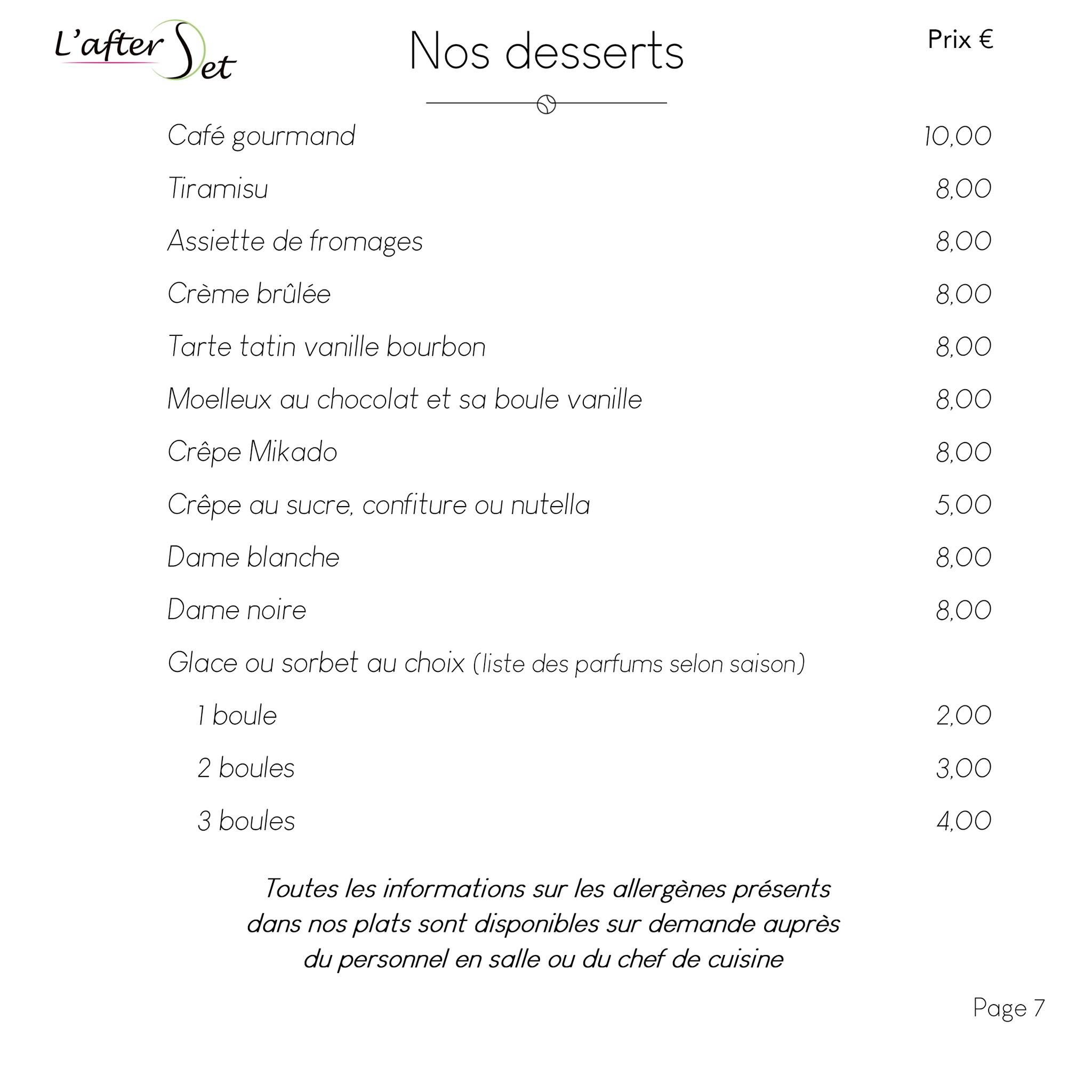 L'after Set

Nos desserts

Prix €

Café gourmand 10,00

Tiramisu 8,00

Assiette de fromages 8,00

Crème brûlée 8,00

Tarte tatin vanille bourbon 8,00

Moelleux au chocolat et sa boule vanille 8,00

Crêpe Mikado 8,00

Crêpe au sucre, confiture ou nutella 5,00

Dame blanche 8,00

Dame noire 8,00

Glace ou sorbet au choix (liste des parfums selon saison)

1 boule 2,00

2 boules 3,00

3 boules 4,00

Toutes les informations sur les allergènes présents dans nos plats sont disponibles sur demande auprès du personnel en salle ou du chef de cuisine

Page 7